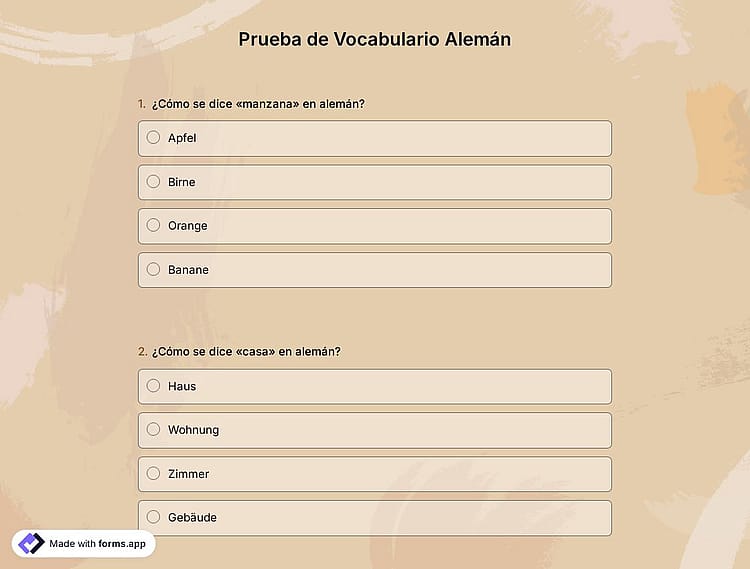 Prueba de Vocabulario Alemán

1. ¿Cómo se dice «manzana» en alemán?

Apfel

Birne

Orange

Banane

2. ¿Cómo se dice «casa» en alemán?

Haus

Wohnung

Zimmer

Gebäude

Made with forms.app